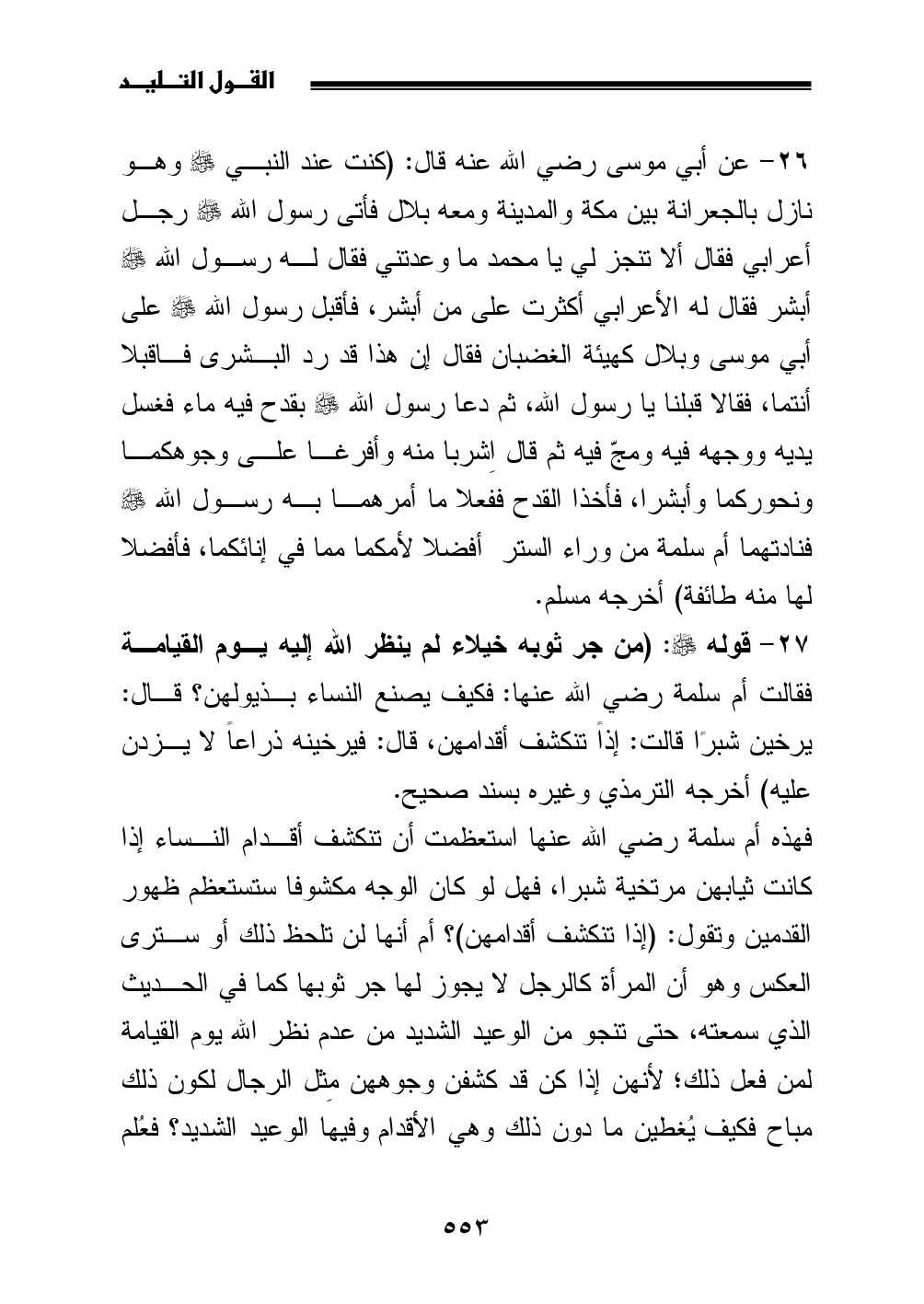 القول التليد

٢٦- عن أبي موسى رضي الله عنه قال: (كنت عند النبي ﷺ وهو نازل بالجعرانة بين مكة والمدينة ومعه بلال فأتى رسول الله ﷺ رجل أعرابي فقال ألا تنجز لي يا محمد ما وعدتني فقال له رسول الله ﷺ أبشر فقال له الأعرابي أكثرت على من أبشر، فأقبل رسول الله ﷺ على أبي موسى وبلال كهيئة الغضبان فقال إن هذا قد رد البشرى فاقبلا أنتما، فقالا قبلنا يا رسول الله، ثم دعا رسول الله ﷺ بقدح فيه ماء فغسل يديه ووجهه فيه ومجّ فيه ثم قال اشربا منه وأفرغا على وجوهكما ونحوركما وأبشرا، فأخذا القدح ففعلا ما أمرهما به رسول الله ﷺ فنادتهما أم سلمة من وراء الستر أفضلا لأمكما مما في إنائكما، فأفضلا لها منه طائفة) أخرجه مسلم.

٢٧- قوله ﷺ: (من جر ثوبه خيلاء لم ينظر الله إليه يوم القيامة فقالت أم سلمة رضي الله عنها: فكيف يصنع النساء بذيولهن؟ قال: يرخين شبرًا قالت: إذاً تنكشف أقدامهن، قال: فيرخينه ذراعاً لا يزدن عليه) أخرجه الترمذي وغيره بسند صحيح.

فهذه أم سلمة رضي الله عنها استعظمت أن تنكشف أقدام النساء إذا كانت ثيابهن مرتخية شبرا، فهل لو كان الوجه مكشوفا ستستعظم ظهور القدمين وتقول: (إذا تنكشف أقدامهن)؟ أم أنها لن تلحظ ذلك أو سترى العكس وهو أن المرأة كالرجل لا يجوز لها جر ثوبها كما في الحديث الذي سمعته، حتى تنجو من الوعيد الشديد من عدم نظر الله يوم القيامة لمن فعل ذلك؛ لأنهن إذا كن قد كشفن وجوههن مثل الرجال لكون ذلك مباح فكيف يُغطين ما دون ذلك وهي الأقدام وفيها الوعيد الشديد؟ فعُلم

٥٥٣